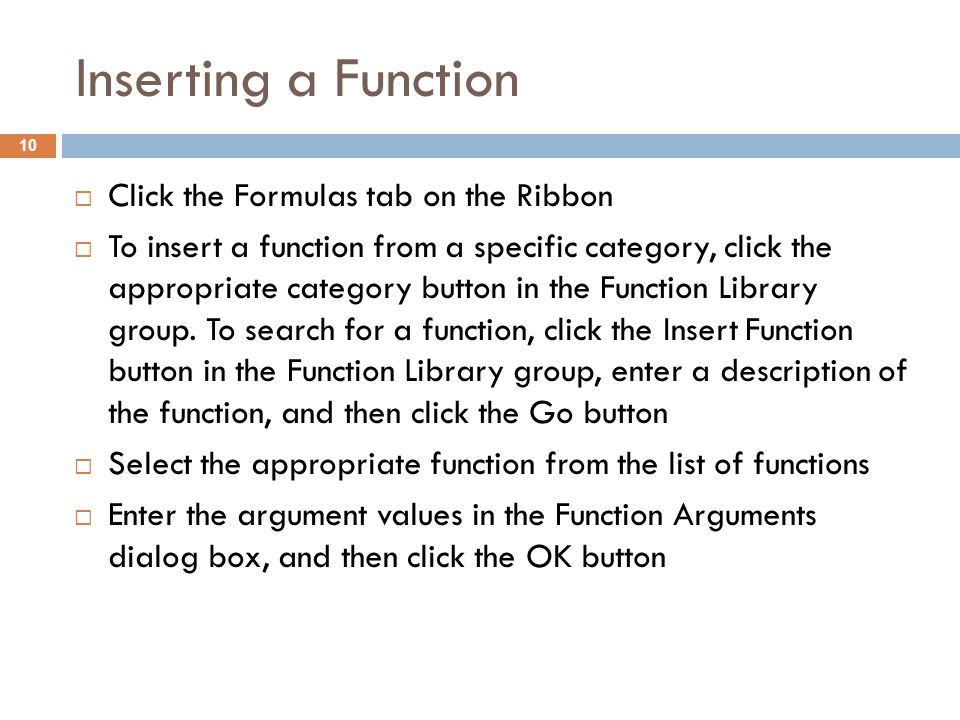 Inserting a Function

10

□ Click the Formulas tab on the Ribbon

□ To insert a function from a specific category, click the appropriate category button in the Function Library group. To search for a function, click the Insert Function button in the Function Library group, enter a description of the function, and then click the Go button

□ Select the appropriate function from the list of functions

□ Enter the argument values in the Function Arguments dialog box, and then click the OK button